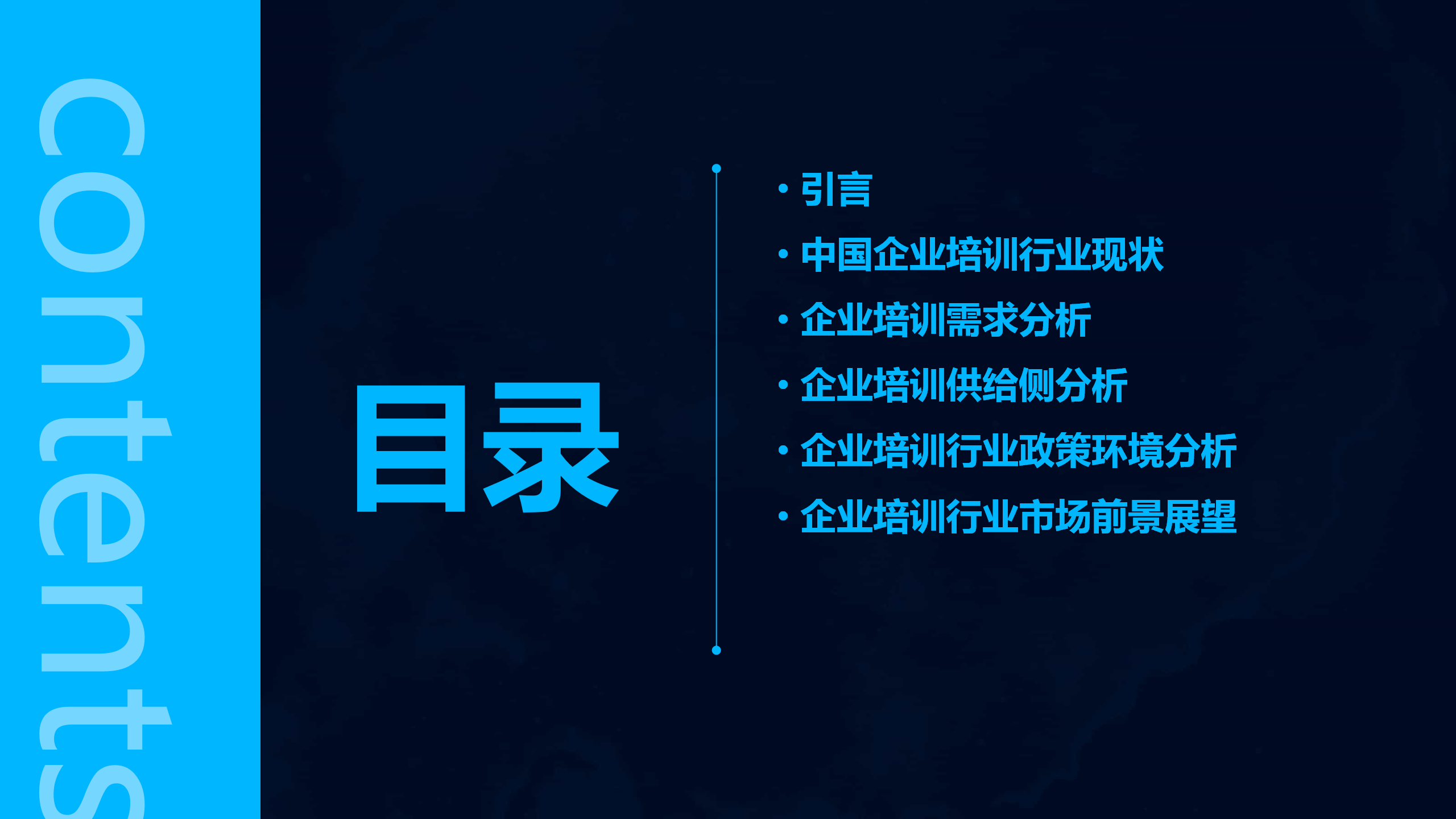 contents

目录

• 引言
• 中国企业培训行业现状
• 企业培训需求分析
• 企业培训供给侧分析
• 企业培训行业政策环境分析
• 企业培训行业市场前景展望